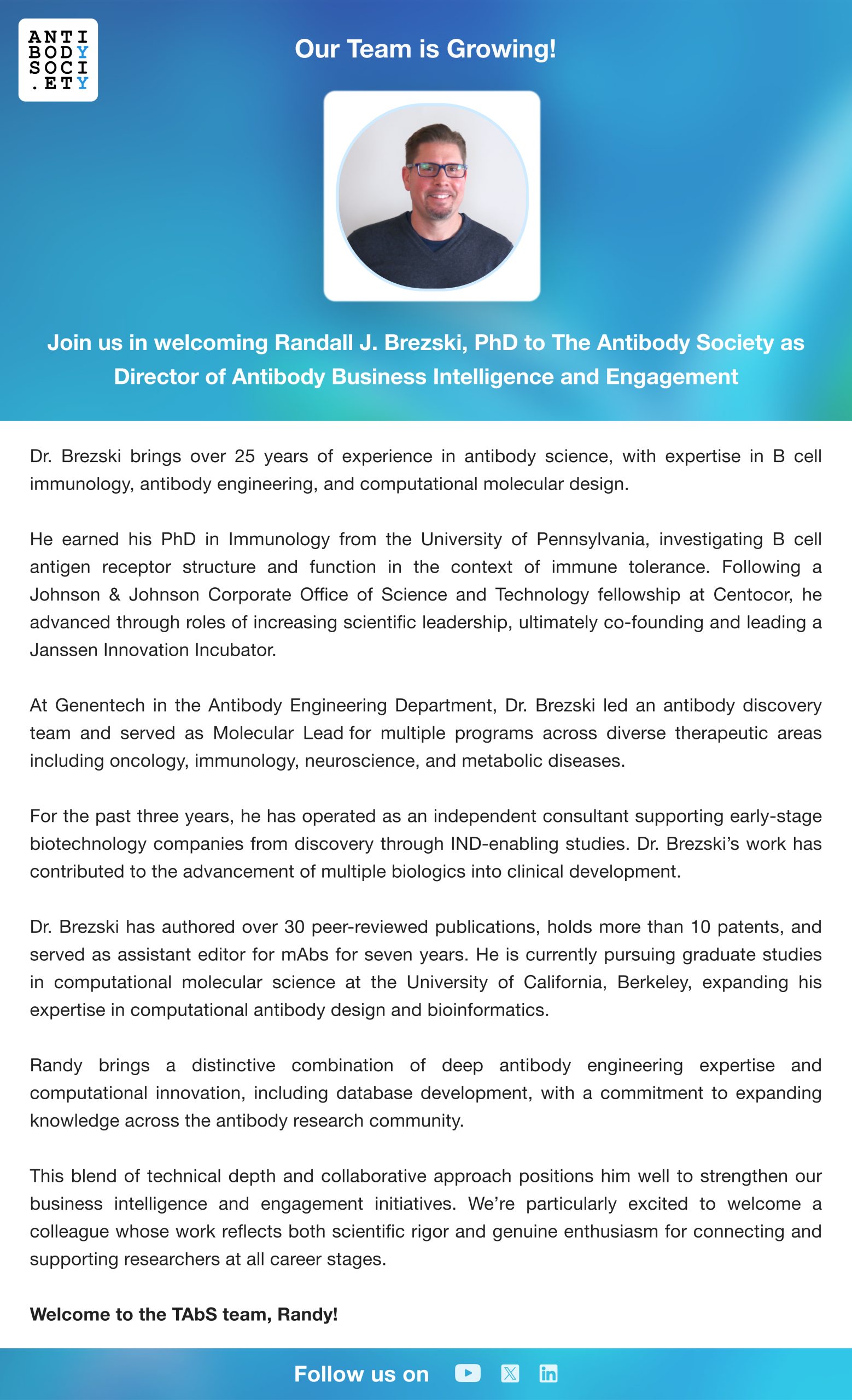 ANTI
BODY
SOCI
.ETY

Our Team is Growing!

Join us in welcoming Randall J. Brezski, PhD to The Antibody Society as Director of Antibody Business Intelligence and Engagement

Dr. Brezski brings over 25 years of experience in antibody science, with expertise in B cell immunology, antibody engineering, and computational molecular design.

He earned his PhD in Immunology from the University of Pennsylvania, investigating B cell antigen receptor structure and function in the context of immune tolerance. Following a Johnson & Johnson Corporate Office of Science and Technology fellowship at Centocor, he advanced through roles of increasing scientific leadership, ultimately co-founding and leading a Janssen Innovation Incubator.

At Genentech in the Antibody Engineering Department, Dr. Brezski led an antibody discovery team and served as Molecular Lead for multiple programs across diverse therapeutic areas including oncology, immunology, neuroscience, and metabolic diseases.

For the past three years, he has operated as an independent consultant supporting early-stage biotechnology companies from discovery through IND-enabling studies. Dr. Brezski's work has contributed to the advancement of multiple biologics into clinical development.

Dr. Brezski has authored over 30 peer-reviewed publications, holds more than 10 patents, and served as assistant editor for mAbs for seven years. He is currently pursuing graduate studies in computational molecular science at the University of California, Berkeley, expanding his expertise in computational antibody design and bioinformatics.

Randy brings a distinctive combination of deep antibody engineering expertise and computational innovation, including database development, with a commitment to expanding knowledge across the antibody research community.

This blend of technical depth and collaborative approach positions him well to strengthen our business intelligence and engagement initiatives. We're particularly excited to welcome a colleague whose work reflects both scientific rigor and genuine enthusiasm for connecting and supporting researchers at all career stages.

Welcome to the TAbS team, Randy!

Follow us on